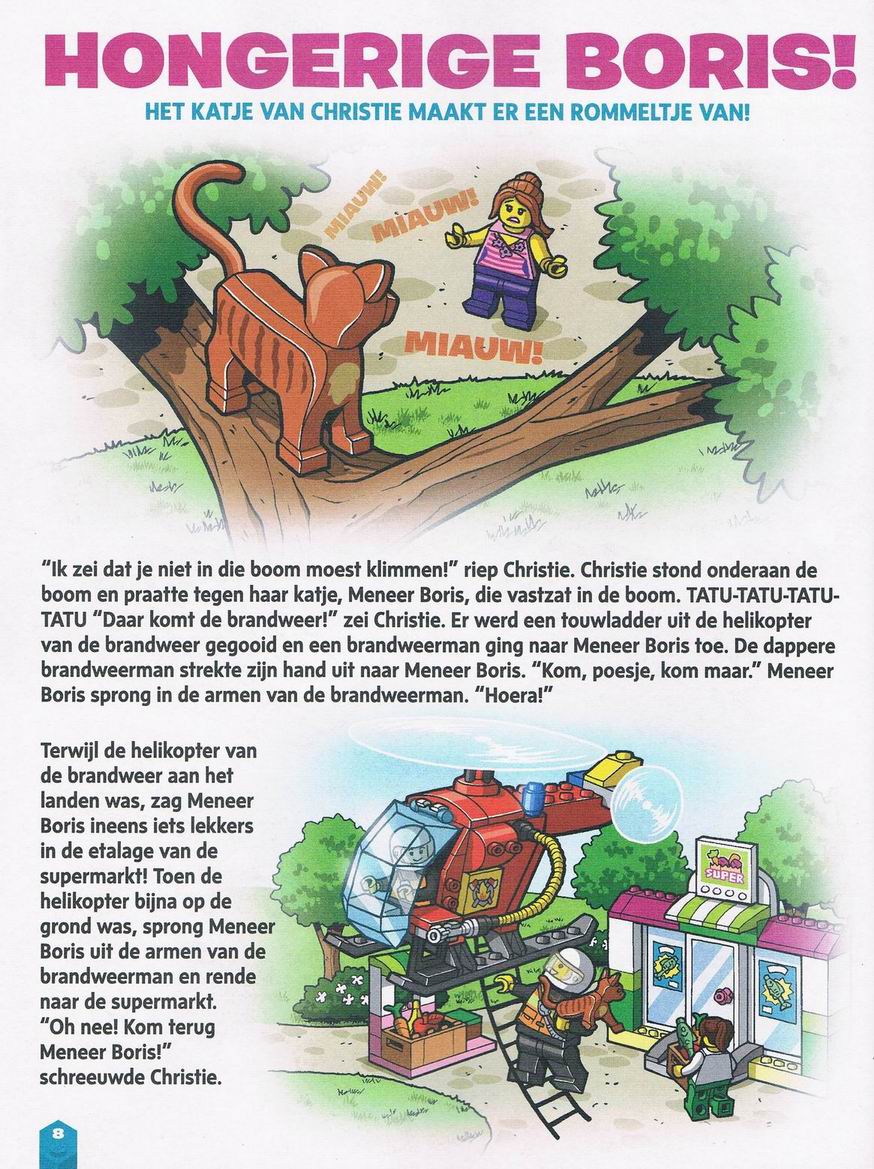 HONGERIGE BORIS!

HET KATJE VAN CHRISTIE MAAKT ER EEN ROMMELTJE VAN!

MIAUW!

MIAUW!

MIAUW!

"Ik zei dat je niet in die boom moest klimmen!" riep Christie. Christie stond onderaan de boom en praatte tegen haar katje, Meneer Boris, die vastzat in de boom. TATU-TATU-TATU-TATU "Daar komt de brandweer!" zei Christie. Er werd een touwladder uit de helikopter van de brandweer gegooid en een brandweerman ging naar Meneer Boris toe. De dappere brandweerman strekte zijn hand uit naar Meneer Boris. "Kom, poesje, kom maar." Meneer Boris sprong in de armen van de brandweerman. "Hoera!"

Terwijl de helikopter van de brandweer aan het landen was, zag Meneer Boris ineens iets lekkers in de etalage van de supermarkt! Toen de helikopter bijna op de grond was, sprong Meneer Boris uit de armen van de brandweerman en rende naar de supermarkt. "Oh nee! Kom terug Meneer Boris!" schreeuwde Christie.

SUPER

8